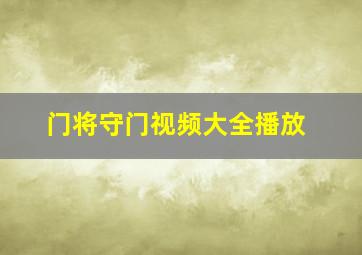 门将守门视频大全播放